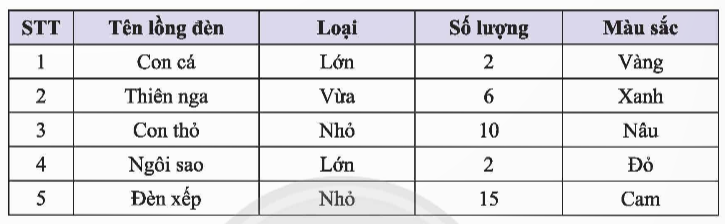 | STT | Tên lồng đèn | Loại | Số lượng | Màu sắc |
|---|---|---|---|---|
| 1 | Con cá | Lớn | 2 | Vàng |
| 2 | Thiên nga | Vừa | 6 | Xanh |
| 3 | Con thỏ | Nhỏ | 10 | Nâu |
| 4 | Ngôi sao | Lớn | 2 | Đỏ |
| 5 | Đèn xếp | Nhỏ | 15 | Cam |